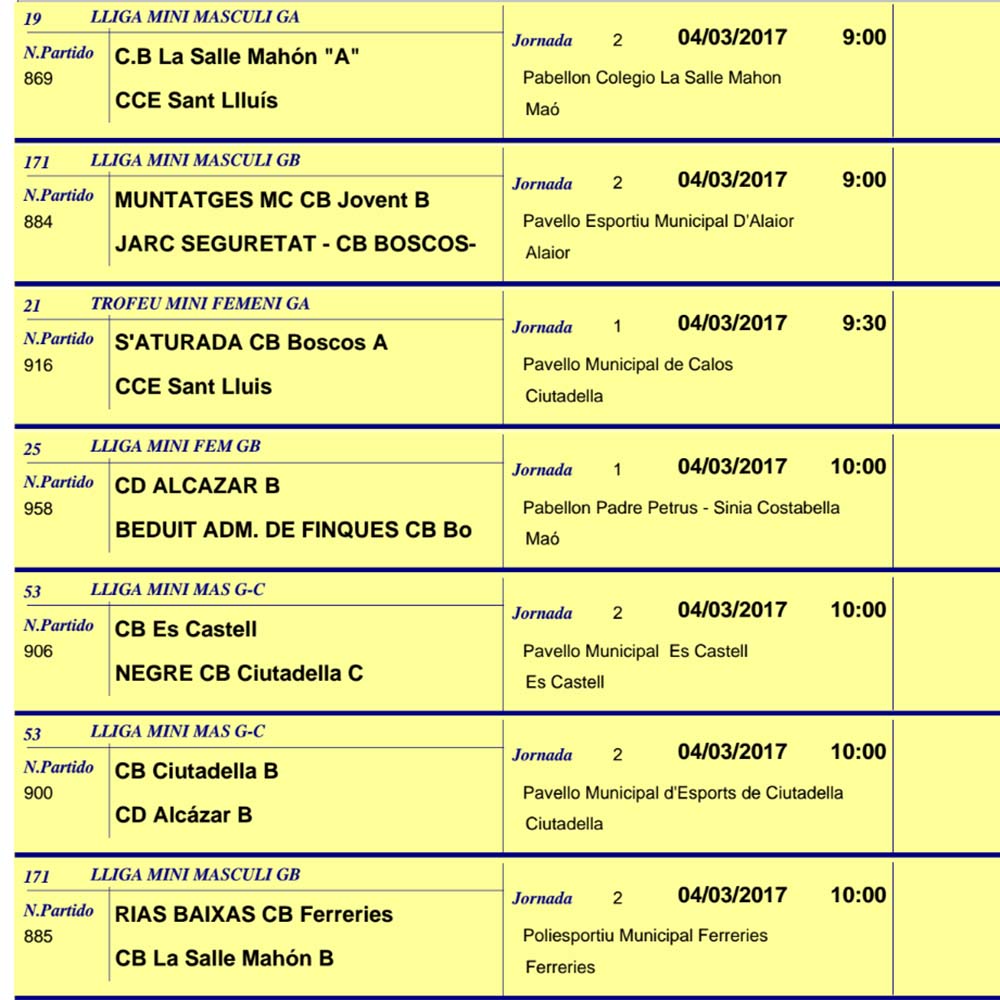 19 LLIGA MINI MASCULI GA

N.Partido
869

C.B La Salle Mahón "A"

CCE Sant Llluís

Jornada 2 04/03/2017 9:00

Pabellon Colegio La Salle Mahon
Maó

171 LLIGA MINI MASCULI GB

N.Partido
884

MUNTATGES MC CB Jovent B

JARC SEGURETAT - CB BOSCOS-

Jornada 2 04/03/2017 9:00

Pavello Esportiu Municipal D'Alaior
Alaior

21 TROFEU MINI FEMENI GA

N.Partido
916

S'ATURADA CB Boscos A

CCE Sant Lluis

Jornada 1 04/03/2017 9:30

Pavello Municipal de Calos
Ciutadella

25 LLIGA MINI FEM GB

N.Partido
958

CD ALCAZAR B

BEDUIT ADM. DE FINQUES CB Bo

Jornada 1 04/03/2017 10:00

Pabellon Padre Petrus - Sinia Costabella
Maó

53 LLIGA MINI MAS G-C

N.Partido
906

CB Es Castell

NEGRE CB Ciutadella C

Jornada 2 04/03/2017 10:00

Pavello Municipal Es Castell
Es Castell

53 LLIGA MINI MAS G-C

N.Partido
900

CB Ciutadella B

CD Alcázar B

Jornada 2 04/03/2017 10:00

Pavello Municipal d'Esports de Ciutadella
Ciutadella

171 LLIGA MINI MASCULI GB

N.Partido
885

RIAS BAIXAS CB Ferreries

CB La Salle Mahón B

Jornada 2 04/03/2017 10:00

Poliesportiu Municipal Ferreries
Ferreries